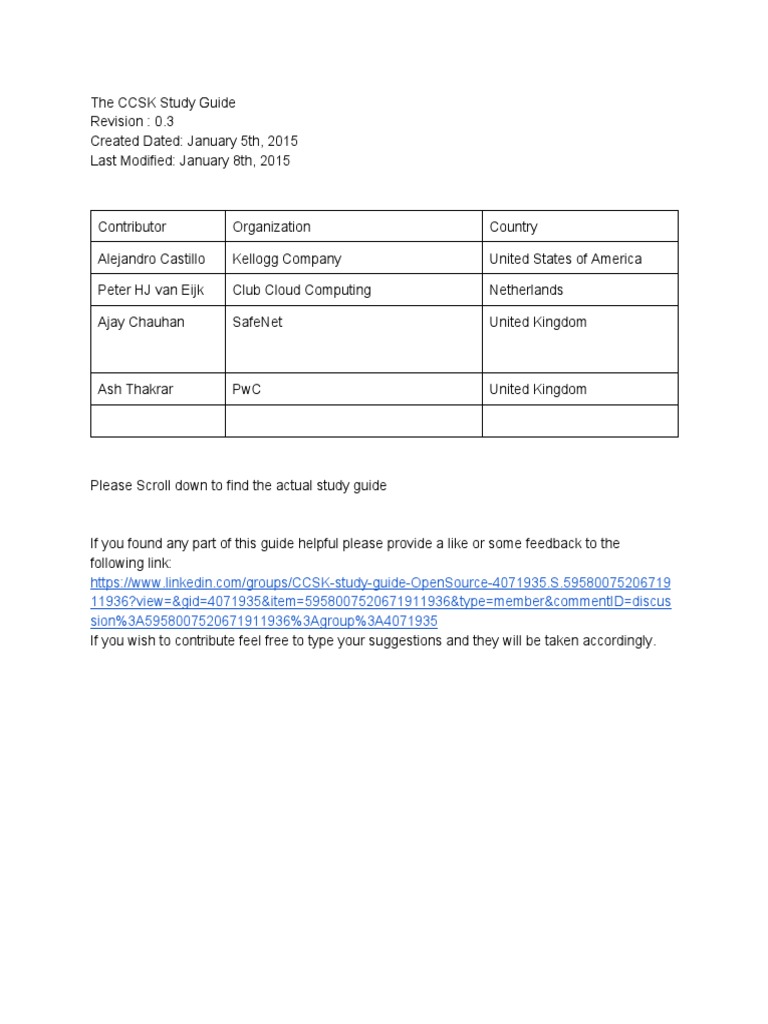 The CCSK Study Guide
Revision : 0.3
Created Dated: January 5th, 2015
Last Modified: January 8th, 2015

| Contributor | Organization | Country |
|---|---|---|
| Alejandro Castillo | Kellogg Company | United States of America |
| Peter HJ van Eijk | Club Cloud Computing | Netherlands |
| Ajay Chauhan | SafeNet | United Kingdom |
| Ash Thakrar | PwC | United Kingdom |
| | | |

Please Scroll down to find the actual study guide

If you found any part of this guide helpful please provide a like or some feedback to the following link:
https://www.linkedin.com/groups/CCSK-study-guide-OpenSource-4071935.S.5958007520671911936?view=&gid=4071935&item=5958007520671911936&type=member&commentID=discussion%3A5958007520671911936%3Agroup%3A4071935
If you wish to contribute feel free to type your suggestions and they will be taken accordingly.